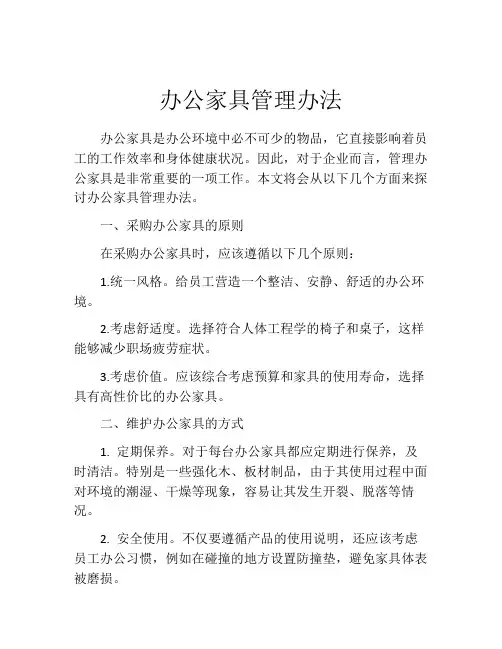 办公家具管理办法

办公家具是办公环境中必不可少的物品，它直接影响着员工的工作效率和身体健康状况。因此，对于企业而言，管理办公家具是非常重要的一项工作。本文将会从以下几个方面来探讨办公家具管理办法。

一、采购办公家具的原则

在采购办公家具时，应该遵循以下几个原则：

1.统一风格。给员工营造一个整洁、安静、舒适的办公环境。

2.考虑舒适度。选择符合人体工程学的椅子和桌子，这样能够减少职场疲劳症状。

3.考虑价值。应该综合考虑预算和家具的使用寿命，选择具有高性价比的办公家具。

二、维护办公家具的方式

1. 定期保养。对于每台办公家具都应定期进行保养，及时清洁。特别是一些强化木、板材制品，由于其使用过程中面对环境的潮湿、干燥等现象，容易让其发生开裂、脱落等情况。

2. 安全使用。不仅要遵循产品的使用说明，还应该考虑员工办公习惯，例如在碰撞的地方设置防撞垫，避免家具体表被磨损。